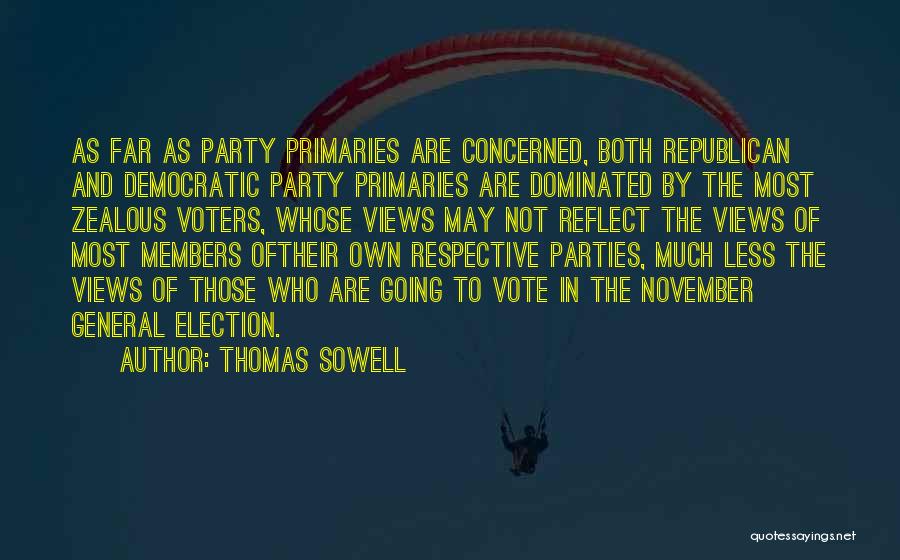 AS FAR AS PARTY PRIMARIES ARE CONCERNED, BOTH REPUBLICAN AND DEMOCRATIC PARTY PRIMARIES ARE DOMINATED BY THE MOST ZEALOUS VOTERS, WHOSE VIEWS MAY NOT REFLECT THE VIEWS OF MOST MEMBERS OFTHEIR OWN RESPECTIVE PARTIES, MUCH LESS THE VIEWS OF THOSE WHO ARE GOING TO VOTE IN THE NOVEMBER GENERAL ELECTION.

AUTHOR: THOMAS SOWELL

quotessayings.net